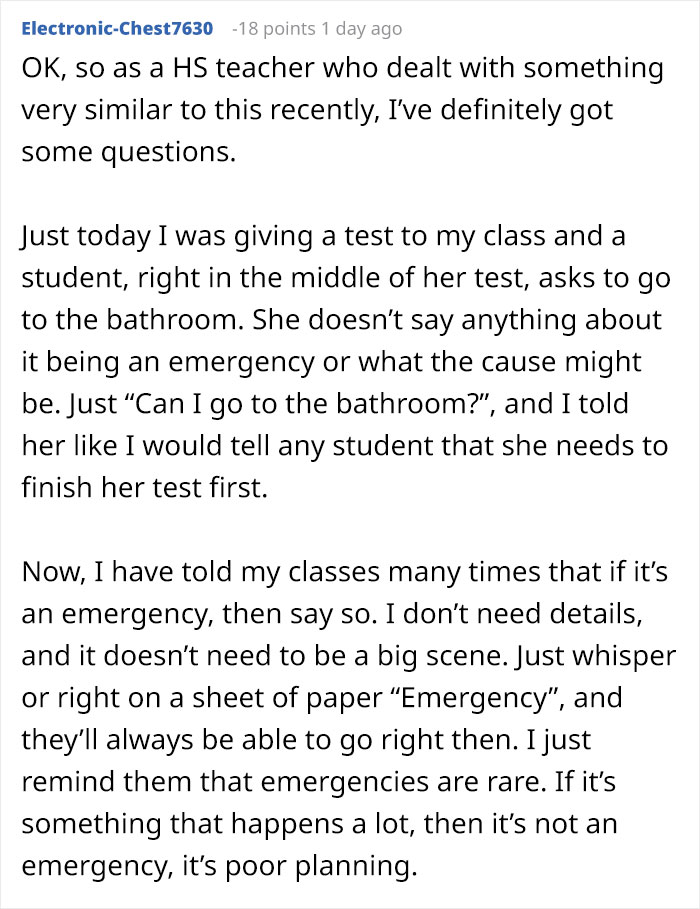 Electronic-Chest7630 -18 points 1 day ago

OK, so as a HS teacher who dealt with something very similar to this recently, I've definitely got some questions.

Just today I was giving a test to my class and a student, right in the middle of her test, asks to go to the bathroom. She doesn't say anything about it being an emergency or what the cause might be. Just "Can I go to the bathroom?", and I told her like I would tell any student that she needs to finish her test first.

Now, I have told my classes many times that if it's an emergency, then say so. I don't need details, and it doesn't need to be a big scene. Just whisper or right on a sheet of paper "Emergency", and they'll always be able to go right then. I just remind them that emergencies are rare. If it's something that happens a lot, then it's not an emergency, it's poor planning.